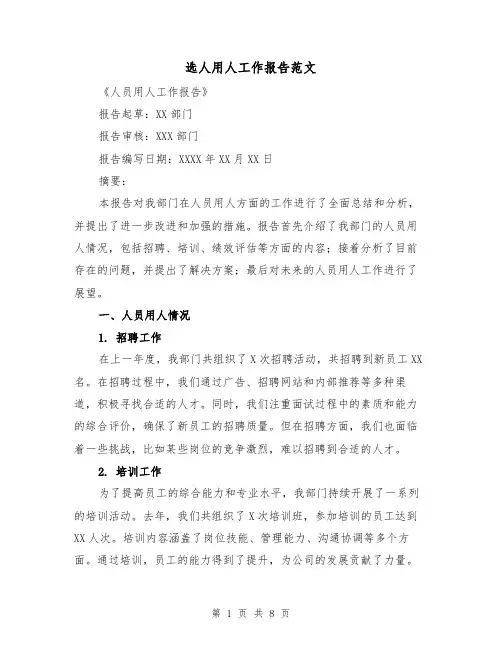 选人用人工作报告范文

《人员用人工作报告》

报告起草：XX 部门

报告审核：XXX 部门

报告编写日期：XXXX 年 XX 月 XX 日

摘要：

本报告对我部门在人员用人方面的工作进行了全面总结和分析，并提出了进一步改进和加强的措施。报告首先介绍了我部门的人员用人情况，包括招聘、培训、绩效评估等方面的内容；接着分析了目前存在的问题，并提出了解决方案；最后对未来的人员用人工作进行了展望。

一、人员用人情况

1. 招聘工作

在上一年度，我部门共组织了 X 次招聘活动，共招聘到新员工 XX 名。在招聘过程中，我们通过广告、招聘网站和内部推荐等多种渠道，积极寻找合适的人才。同时，我们注重面试过程中的素质和能力的综合评价，确保了新员工的招聘质量。但在招聘方面，我们也面临着一些挑战，比如某些岗位的竞争激烈，难以招聘到合适的人才。

2. 培训工作

为了提高员工的综合能力和专业水平，我部门持续开展了一系列的培训活动。去年，我们共组织了 X 次培训班，参加培训的员工达到 XX 人次。培训内容涵盖了岗位技能、管理能力、沟通协调等多个方面。通过培训，员工的能力得到了提升，为公司的发展贡献了力量。

第 1 页 共 8 页